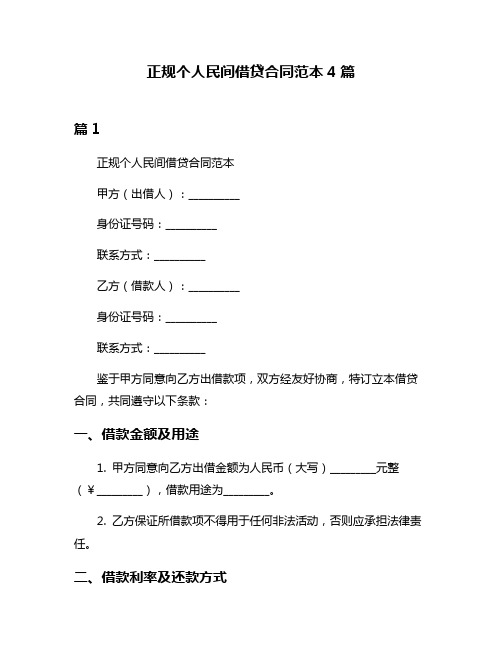 正规个人民间借贷合同范本 4 篇

篇 1

正规个人民间借贷合同范本

甲方（出借人）：__________

身份证号码：__________

联系方式：__________

乙方（借款人）：__________

身份证号码：__________

联系方式：__________

鉴于甲方同意向乙方出借款项，双方经友好协商，特订立本借贷合同，共同遵守以下条款：

一、借款金额及用途

1. 甲方同意向乙方出借金额为人民币（大写）________元整（￥________），借款用途为________。

2. 乙方保证所借款项不得用于任何非法活动，否则应承担法律责任。

二、借款利率及还款方式